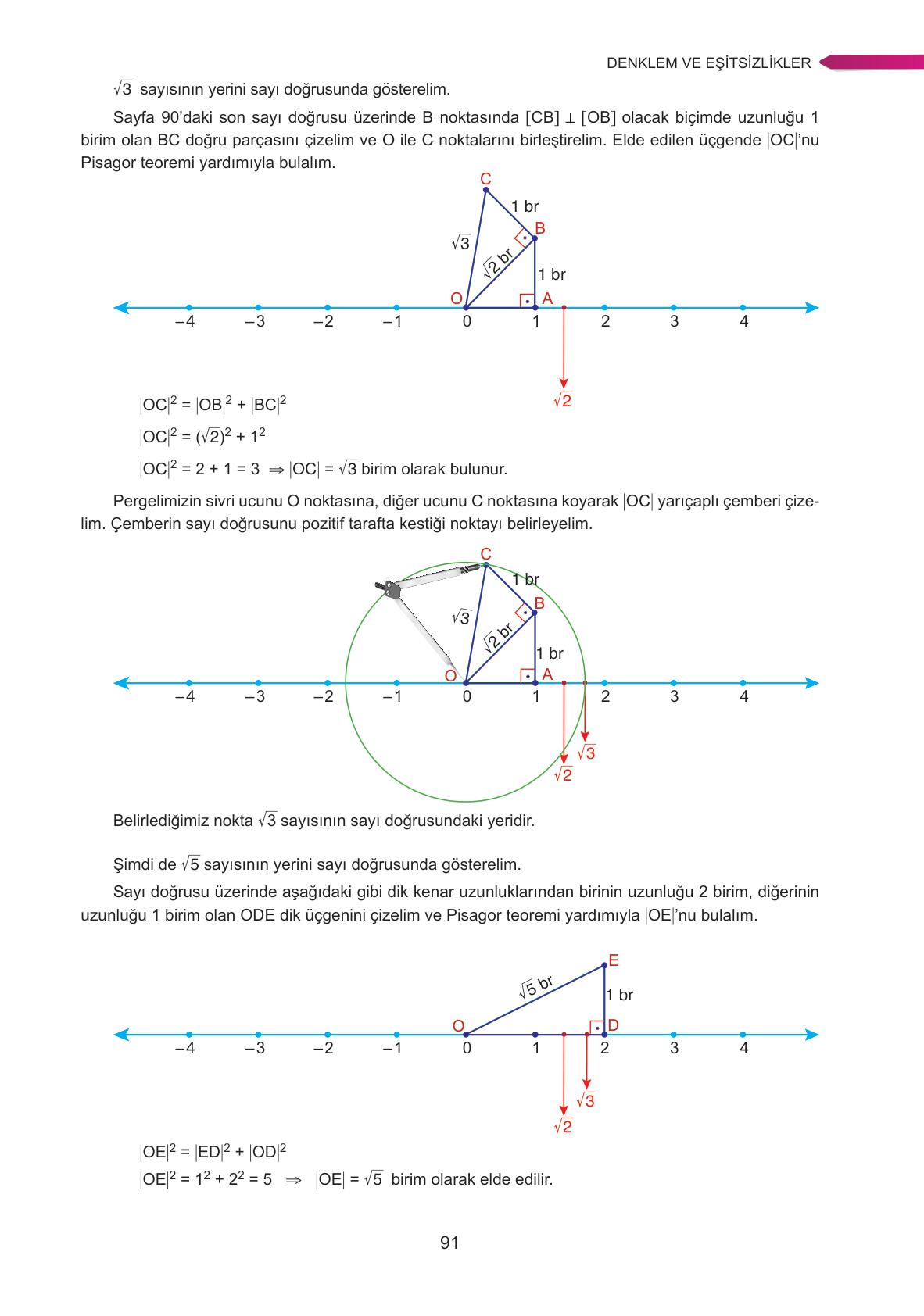 DENKLEM VE EŞİTSİZLİKLER

$\sqrt{3}$ sayısının yerini sayı doğrusunda gösterelim.

Sayfa 90'daki son sayı doğrusu üzerinde B noktasında $[CB] \perp [OB]$ olacak biçimde uzunluğu 1 birim olan BC doğru parçasını çizelim ve O ile C noktalarını birleştirelim. Elde edilen üçgende $|OC|$'nu Pisagor teoremi yardımıyla bulalım.

C
1 br
B
$\sqrt{3}$
$\sqrt{2}$ br
1 br
O
A
$-4$ $-3$ $-2$ $-1$ $0$ $1$ $2$ $3$ $4$
$\sqrt{2}$

$|OC|^2 = |OB|^2 + |BC|^2$

$|OC|^2 = (\sqrt{2})^2 + 1^2$

$|OC|^2 = 2 + 1 = 3 \Rightarrow |OC| = \sqrt{3}$ birim olarak bulunur.

Pergelimizin sivri ucunu O noktasına, diğer ucunu C noktasına koyarak $|OC|$ yarıçaplı çemberi çizelim. Çemberin sayı doğrusunu pozitif tarafta kestiği noktayı belirleyelim.

C
1 br
B
$\sqrt{3}$
$\sqrt{2}$ br
1 br
O
A
$-4$ $-3$ $-2$ $-1$ $0$ $1$ $2$ $3$ $4$
$\sqrt{3}$
$\sqrt{2}$

Belirlediğimiz nokta $\sqrt{3}$ sayısının sayı doğrusundaki yeridir.

Şimdi de $\sqrt{5}$ sayısının yerini sayı doğrusunda gösterelim.

Sayı doğrusu üzerinde aşağıdaki gibi dik kenar uzunluklarından birinin uzunluğu 2 birim, diğerinin uzunluğu 1 birim olan ODE dik üçgenini çizelim ve Pisagor teoremi yardımıyla $|OE|$'nu bulalım.

E
$\sqrt{5}$ br
1 br
O
D
$-4$ $-3$ $-2$ $-1$ $0$ $1$ $2$ $3$ $4$
$\sqrt{3}$
$\sqrt{2}$

$|OE|^2 = |ED|^2 + |OD|^2$

$|OE|^2 = 1^2 + 2^2 = 5 \Rightarrow |OE| = \sqrt{5}$ birim olarak elde edilir.

91